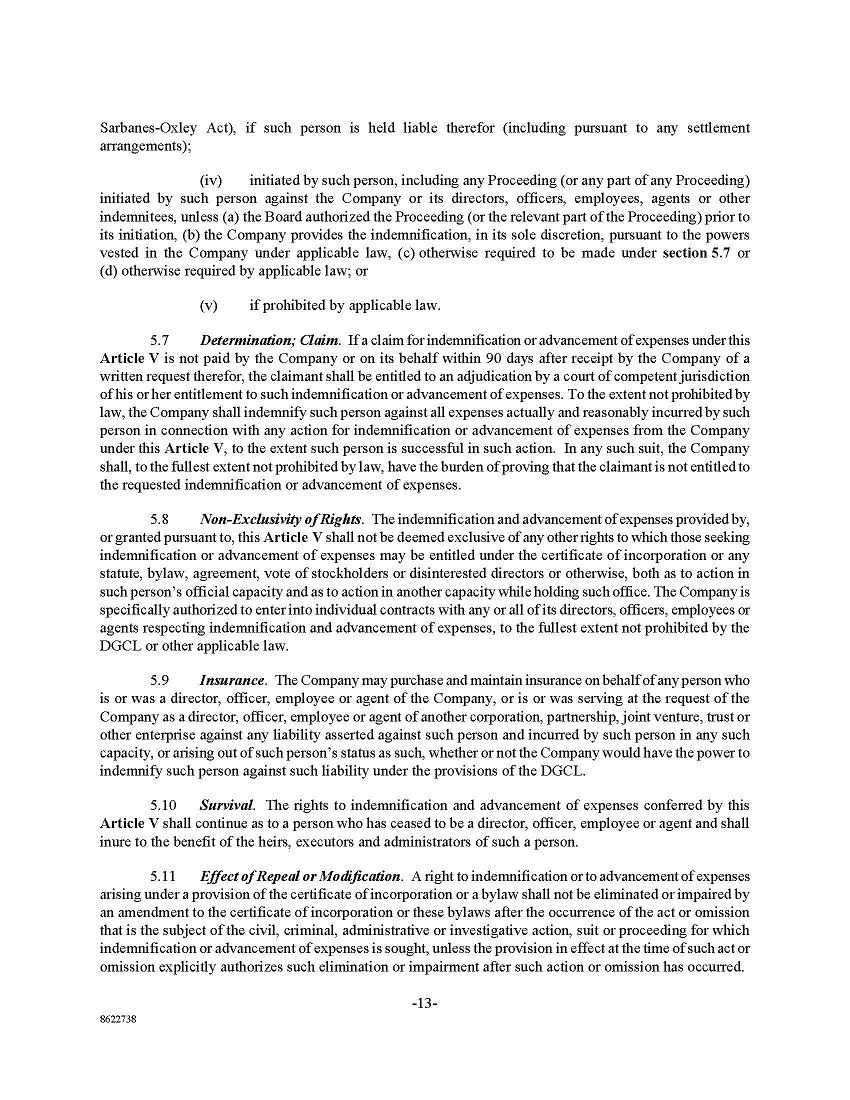 Sarbanes-Oxley Act), if such person is held liable therefor (including pursuant to any settlement arrangements);

(iv) initiated by such person, including any Proceeding (or any part of any Proceeding) initiated by such person against the Company or its directors, officers, employees, agents or other indemnitees, unless (a) the Board authorized the Proceeding (or the relevant part of the Proceeding) prior to its initiation, (b) the Company provides the indemnification, in its sole discretion, pursuant to the powers vested in the Company under applicable law, (c) otherwise required to be made under section 5.7 or (d) otherwise required by applicable law; or

(v) if prohibited by applicable law.

5.7 Determination; Claim. If a claim for indemnification or advancement of expenses under this Article V is not paid by the Company or on its behalf within 90 days after receipt by the Company of a written request therefor, the claimant shall be entitled to an adjudication by a court of competent jurisdiction of his or her entitlement to such indemnification or advancement of expenses. To the extent not prohibited by law, the Company shall indemnify such person against all expenses actually and reasonably incurred by such person in connection with any action for indemnification or advancement of expenses from the Company under this Article V, to the extent such person is successful in such action. In any such suit, the Company shall, to the fullest extent not prohibited by law, have the burden of proving that the claimant is not entitled to the requested indemnification or advancement of expenses.

5.8 Non-Exclusivity of Rights. The indemnification and advancement of expenses provided by, or granted pursuant to, this Article V shall not be deemed exclusive of any other rights to which those seeking indemnification or advancement of expenses may be entitled under the certificate of incorporation or any statute, bylaw, agreement, vote of stockholders or disinterested directors or otherwise, both as to action in such person's official capacity and as to action in another capacity while holding such office. The Company is specifically authorized to enter into individual contracts with any or all of its directors, officers, employees or agents respecting indemnification and advancement of expenses, to the fullest extent not prohibited by the DGCL or other applicable law.

5.9 Insurance. The Company may purchase and maintain insurance on behalf of any person who is or was a director, officer, employee or agent of the Company, or is or was serving at the request of the Company as a director, officer, employee or agent of another corporation, partnership, joint venture, trust or other enterprise against any liability asserted against such person and incurred by such person in any such capacity, or arising out of such person's status as such, whether or not the Company would have the power to indemnify such person against such liability under the provisions of the DGCL.

5.10 Survival. The rights to indemnification and advancement of expenses conferred by this Article V shall continue as to a person who has ceased to be a director, officer, employee or agent and shall inure to the benefit of the heirs, executors and administrators of such a person.

5.11 Effect of Repeal or Modification. A right to indemnification or to advancement of expenses arising under a provision of the certificate of incorporation or a bylaw shall not be eliminated or impaired by an amendment to the certificate of incorporation or these bylaws after the occurrence of the act or omission that is the subject of the civil, criminal, administrative or investigative action, suit or proceeding for which indemnification or advancement of expenses is sought, unless the provision in effect at the time of such act or omission explicitly authorizes such elimination or impairment after such action or omission has occurred.

-13-

8622738